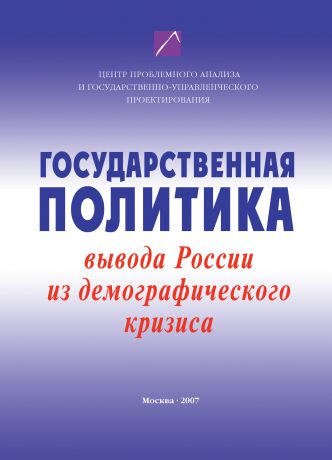 ЦЕНТР ПРОБЛЕМНОГО АНАЛИЗА
И ГОСУДАРСТВЕННО-УПРАВЛЕНЧЕСКОГО
ПРОЕКТИРОВАНИЯ

ГОСУДАРСТВЕННАЯ
ПОЛИТИКА
вывода России
из демографического
кризиса

Москва · 2007